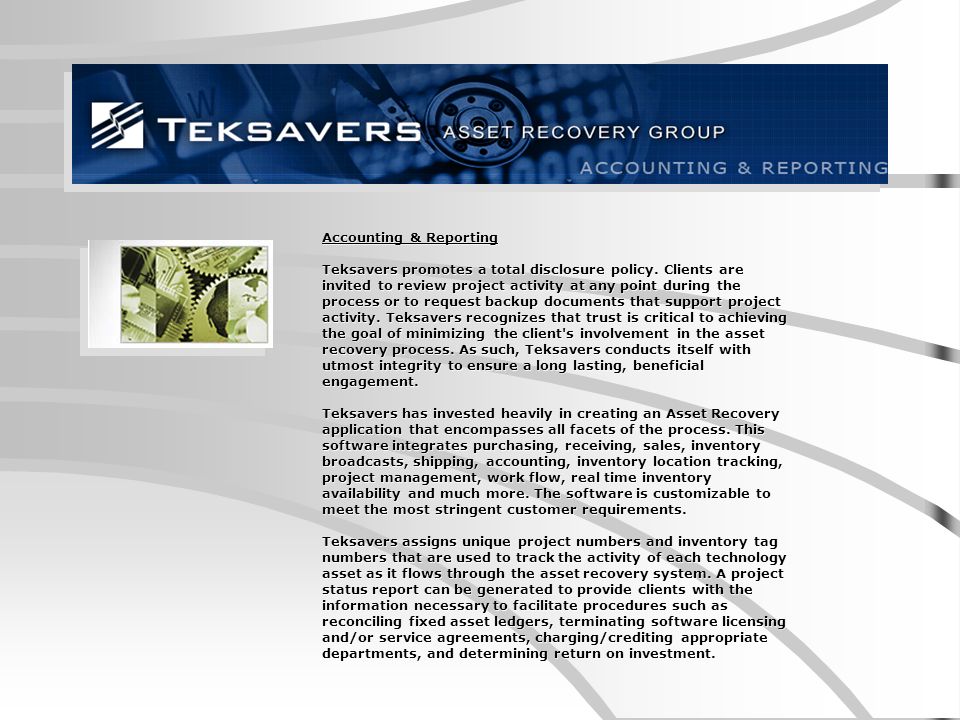 TEKSAVERS ASSET RECOVERY GROUP

ACCOUNTING & REPORTING

Accounting & Reporting

Teksavers promotes a total disclosure policy. Clients are invited to review project activity at any point during the process or to request backup documents that support project activity. Teksavers recognizes that trust is critical to achieving the goal of minimizing the client's involvement in the asset recovery process. As such, Teksavers conducts itself with utmost integrity to ensure a long lasting, beneficial engagement.

Teksavers has invested heavily in creating an Asset Recovery application that encompasses all facets of the process. This software integrates purchasing, receiving, sales, inventory broadcasts, shipping, accounting, inventory location tracking, project management, work flow, real time inventory availability and much more. The software is customizable to meet the most stringent customer requirements.

Teksavers assigns unique project numbers and inventory tag numbers that are used to track the activity of each technology asset as it flows through the asset recovery system. A project status report can be generated to provide clients with the information necessary to facilitate procedures such as reconciling fixed asset ledgers, terminating software licensing and/or service agreements, charging/crediting appropriate departments, and determining return on investment.